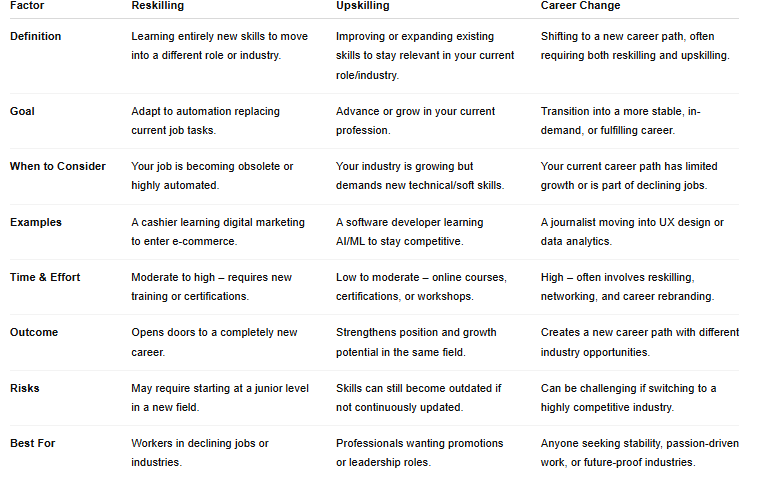 | Factor | Reskilling | Upskilling | Career Change |
|---|---|---|---|
| Definition | Learning entirely new skills to move into a different role or industry. | Improving or expanding existing skills to stay relevant in your current role/industry. | Shifting to a new career path, often requiring both reskilling and upskilling. |
| Goal | Adapt to automation replacing current job tasks. | Advance or grow in your current profession. | Transition into a more stable, in-demand, or fulfilling career. |
| When to Consider | Your job is becoming obsolete or highly automated. | Your industry is growing but demands new technical/soft skills. | Your current career path has limited growth or is part of declining jobs. |
| Examples | A cashier learning digital marketing to enter e-commerce. | A software developer learning AI/ML to stay competitive. | A journalist moving into UX design or data analytics. |
| Time & Effort | Moderate to high – requires new training or certifications. | Low to moderate – online courses, certifications, or workshops. | High – often involves reskilling, networking, and career rebranding. |
| Outcome | Opens doors to a completely new career. | Strengthens position and growth potential in the same field. | Creates a new career path with different industry opportunities. |
| Risks | May require starting at a junior level in a new field. | Skills can still become outdated if not continuously updated. | Can be challenging if switching to a highly competitive industry. |
| Best For | Workers in declining jobs or industries. | Professionals wanting promotions or leadership roles. | Anyone seeking stability, passion-driven work, or future-proof industries. |